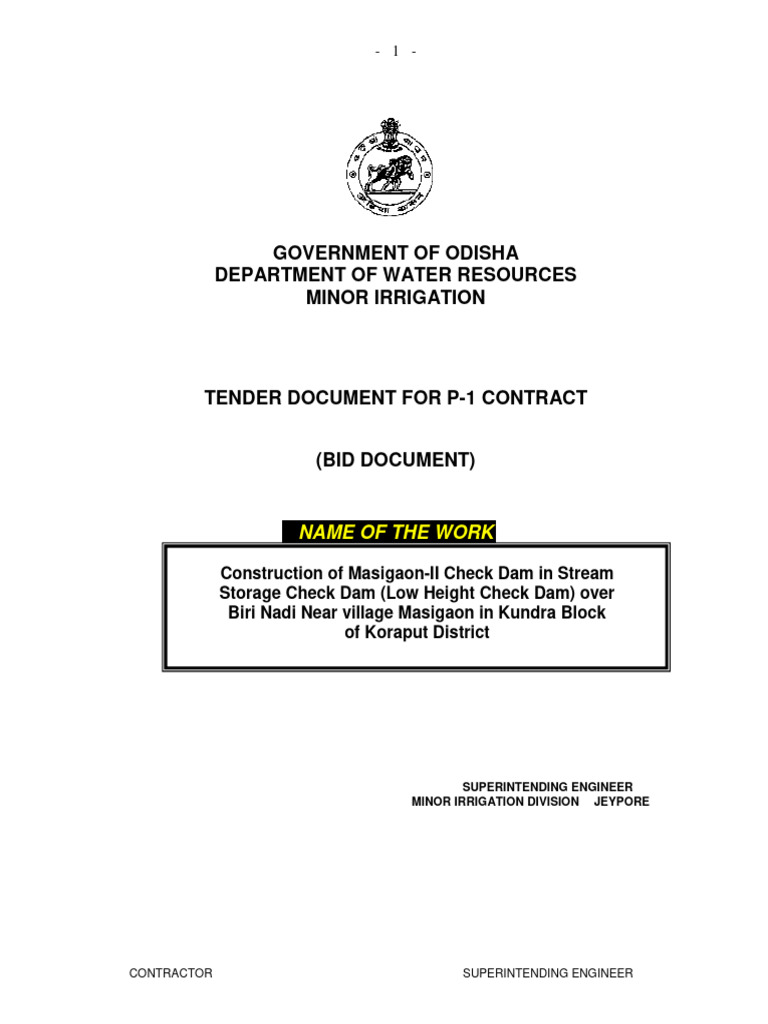 - 1 -

GOVERNMENT OF ODISHA
DEPARTMENT OF WATER RESOURCES
MINOR IRRIGATION

TENDER DOCUMENT FOR P-1 CONTRACT

(BID DOCUMENT)

NAME OF THE WORK

Construction of Masigaon-II Check Dam in Stream Storage Check Dam (Low Height Check Dam) over Biri Nadi Near village Masigaon in Kundra Block of Koraput District

SUPERINTENDING ENGINEER
MINOR IRRIGATION DIVISION JEYPORE

CONTRACTOR

SUPERINTENDING ENGINEER